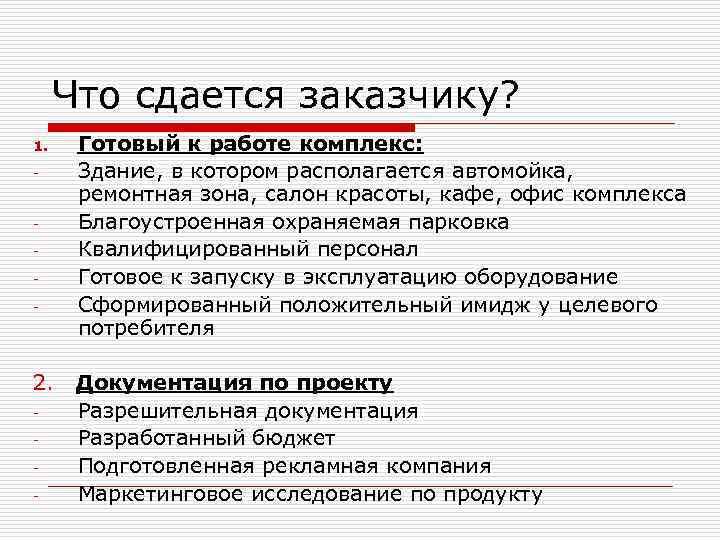 Что сдается заказчику?

1. Готовый к работе комплекс:
- Здание, в котором располагается автомойка, ремонтная зона, салон красоты, кафе, офис комплекса
- Благоустроенная охраняемая парковка
- Квалифицированный персонал
- Готовое к запуску в эксплуатацию оборудование
- Сформированный положительный имидж у целевого потребителя

2. Документация по проекту
- Разрешительная документация
- Разработанный бюджет
- Подготовленная рекламная компания
- Маркетинговое исследование по продукту